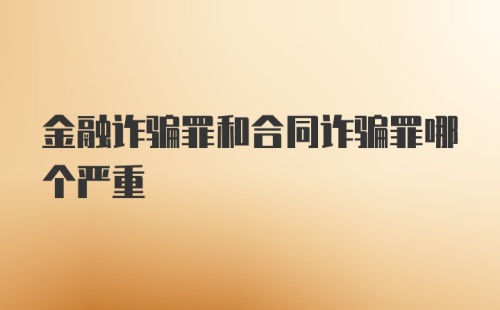 金融诈骗罪和合同诈骗罪哪个严重